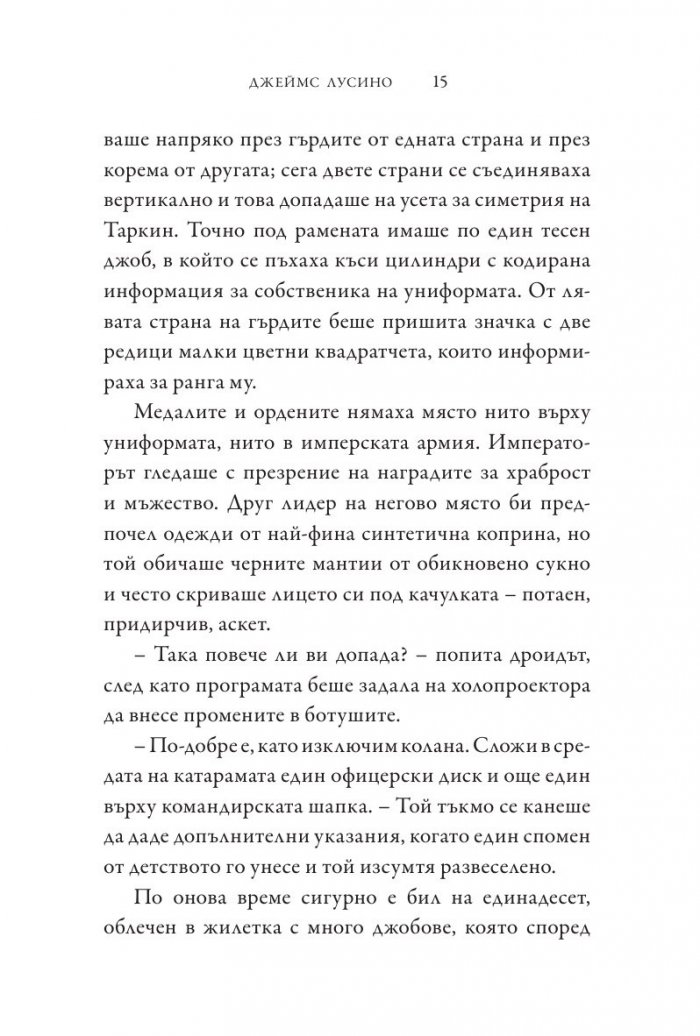 ДЖЕЙМС ЛУСИНО 15

ваше напряко през гърдите от едната страна и през корема от другата; сега двете страни се съединяваха вертикално и това допадаше на усета за симетрия на Таркин. Точно под рамената имаше по един тесен джоб, в който се пъхаха къси цилиндри с кодирана информация за собственика на униформата. От лявата страна на гърдите беше пришита значка с две редици малки цветни квадратчета, които информираха за ранга му.

Медалите и ордените нямаха място нито върху униформата, нито в имперската армия. Императорът гледаше с презрение на наградите за храброст и мъжество. Друг лидер на негово място би предпочел одежди от най-фина синтетична коприна, но той обичаше черните мантии от обикновено сукно и често скриваше лицето си под качулката – потаен, придирчив, аскет.

– Така повече ли ви допада? – попита дроидът, след като програмата беше задала на холопроектора да внесе промените в ботушите.

– По-добре е, като изключим колана. Сложи в средата на катарамата един офицерски диск и още един върху командирската шапка. – Той тъкмо се канеше да даде допълнителни указания, когато един спомен от детството го унесе и той изсумтя развеселено.

По онова време сигурно е бил на единадесет, облечен в жилетка с много джобове, която според